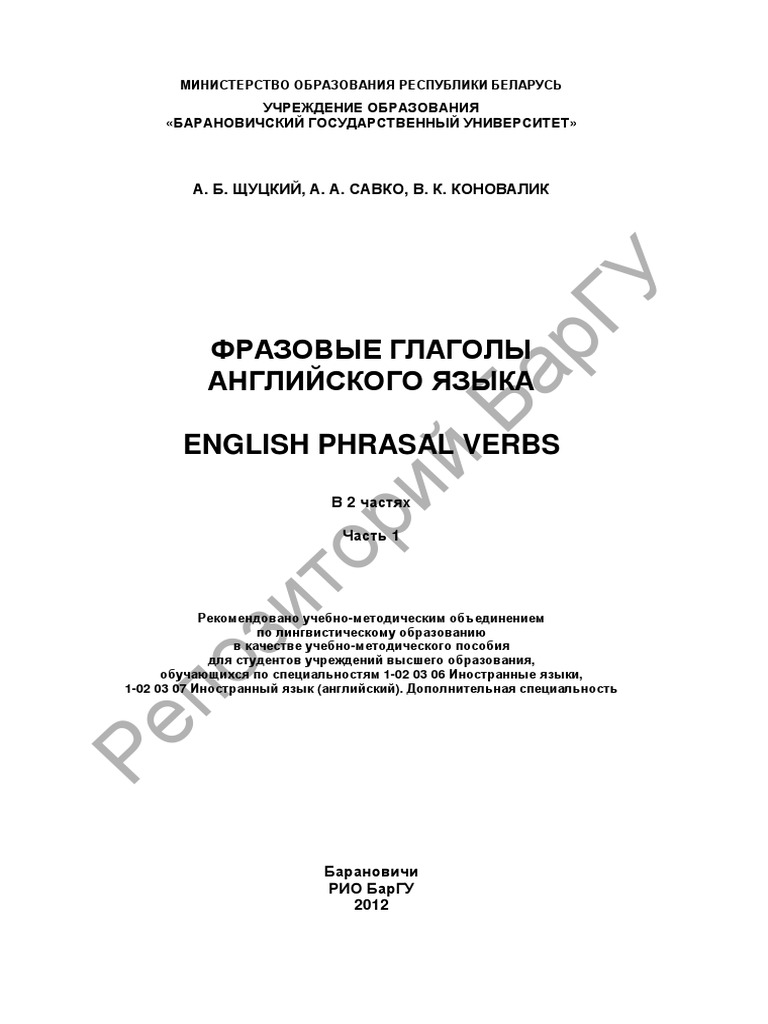 МИНИСТЕРСТВО ОБРАЗОВАНИЯ РЕСПУБЛИКИ БЕЛАРУСЬ
УЧРЕЖДЕНИЕ ОБРАЗОВАНИЯ
«БАРАНОВИЧСКИЙ ГОСУДАРСТВЕННЫЙ УНИВЕРСИТЕТ»

А. Б. ЩУЦКИЙ, А. А. САВКО, В. К. КОНОВАЛИК

ФРАЗОВЫЕ ГЛАГОЛЫ
АНГЛИЙСКОГО ЯЗЫКА

ENGLISH PHRASAL VERBS

В 2 частях

Часть 1

Рекомендовано учебно-методическим объединением по лингвистическому образованию в качестве учебно-методического пособия для студентов учреждений высшего образования, обучающихся по специальностям 1-02 03 06 Иностранные языки, 1-02 03 07 Иностранный язык (английский). Дополнительная специальность

Барановичи
РИО БарГУ
2012

Репозиторий БарГУ